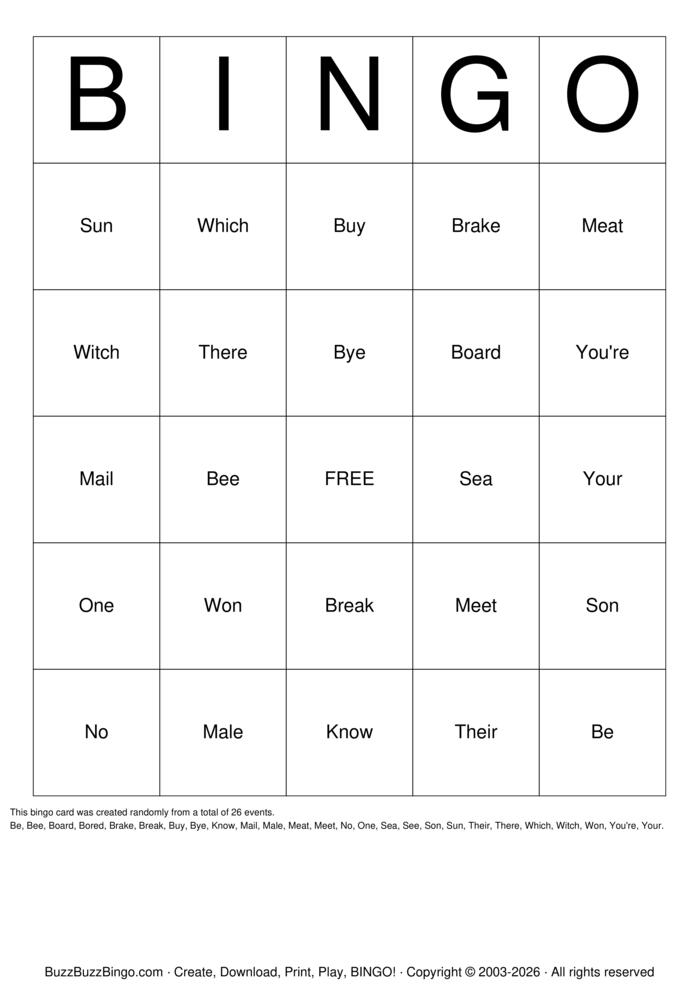 | B | I | N | G | O |
|---|---|---|---|---|
| Sun | Which | Buy | Brake | Meat |
| Witch | There | Bye | Board | You're |
| Mail | Bee | FREE | Sea | Your |
| One | Won | Break | Meet | Son |
| No | Male | Know | Their | Be |

This bingo card was created randomly from a total of 26 events.
Be, Bee, Board, Bored, Brake, Break, Buy, Bye, Know, Mail, Male, Meat, Meet, No, One, Sea, See, Son, Sun, Their, There, Which, Witch, Won, You're, Your.

BuzzBuzzBingo.com · Create, Download, Print, Play, BINGO! · Copyright © 2003-2026 · All rights reserved